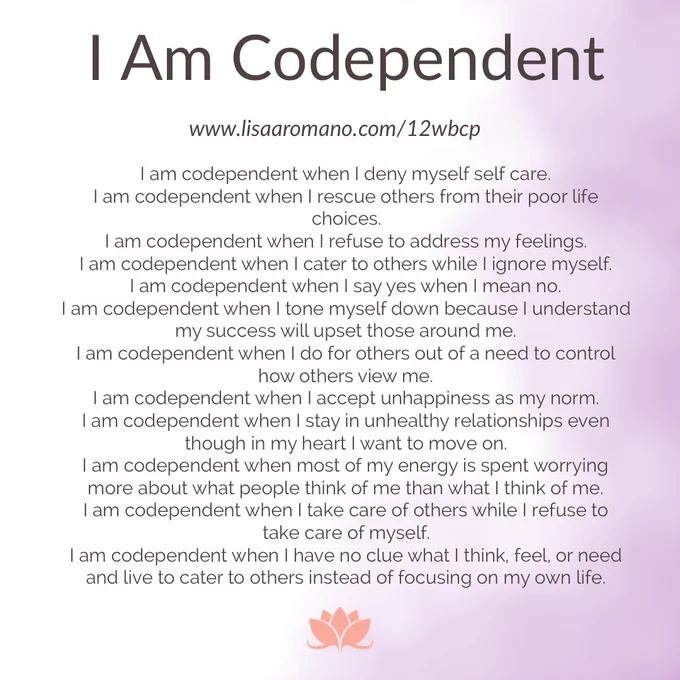 I Am Codependent

www.lisaaromano.com/12wbcp

I am codependent when I deny myself self care.
I am codependent when I rescue others from their poor life choices.
I am codependent when I refuse to address my feelings.
I am codependent when I cater to others while I ignore myself.
I am codependent when I say yes when I mean no.
I am codependent when I tone myself down because I understand my success will upset those around me.
I am codependent when I do for others out of a need to control how others view me.
I am codependent when I accept unhappiness as my norm.
I am codependent when I stay in unhealthy relationships even though in my heart I want to move on.
I am codependent when most of my energy is spent worrying more about what people think of me than what I think of me.
I am codependent when I take care of others while I refuse to take care of myself.
I am codependent when I have no clue what I think, feel, or need and live to cater to others instead of focusing on my own life.